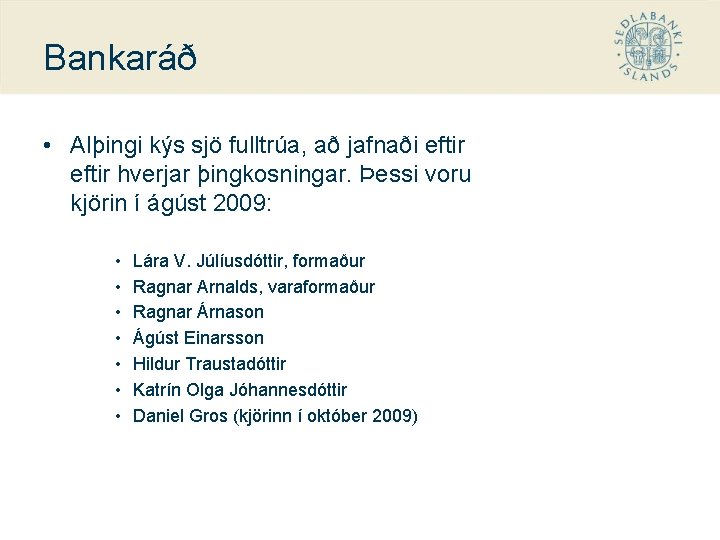 Bankaráð

SEÐLABANKI ÍSLANDS

• Alþingi kýs sjö fulltrúa, að jafnaði eftir eftir hverjar þingkosningar. Þessi voru kjörin í ágúst 2009:

• Lára V. Júlíusdóttir, formaður
• Ragnar Arnalds, varaformaður
• Ragnar Árnason
• Ágúst Einarsson
• Hildur Traustadóttir
• Katrín Olga Jóhannesdóttir
• Daniel Gros (kjörinn í október 2009)